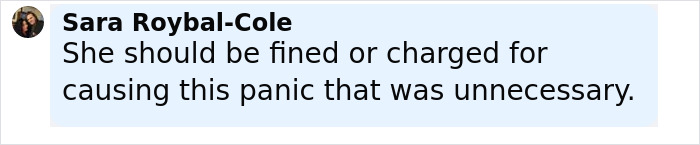 Sara Roybal-Cole
She should be fined or charged for causing this panic that was unnecessary.